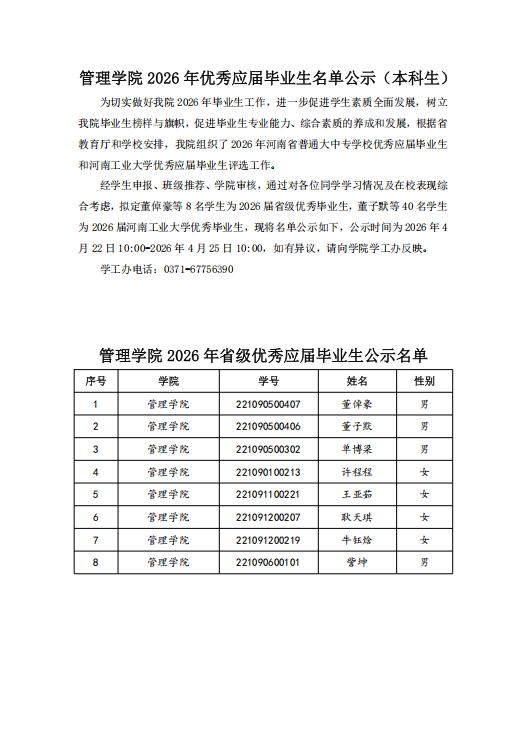 管理学院 2026 年优秀应届毕业生名单公示（本科生）

为切实做好我院 2026 年毕业生工作，进一步促进学生素质全面发展，树立我院毕业生榜样与旗帜，促进毕业生专业能力、综合素质的养成和发展，根据省教育厅和学校安排，我院组织了 2026 年河南省普通大中专学校优秀应届毕业生和河南工业大学优秀应届毕业生评选工作。

经学生申报、班级推荐、学院审核，通过对各位同学学习情况及在校表现综合考虑，拟定董倬豪等 8 名学生为 2026 届省级优秀毕业生，董子默等 40 名学生为 2026 届河南工业大学优秀毕业生，现将名单公示如下，公示时间为 2026 年 4 月 22 日 10:00-2026 年 4 月 25 日 10:00，如有异议，请向学院学工办反映。

学工办电话：0371-67756390

管理学院 2026 年省级优秀应届毕业生公示名单

| 序号 | 学院 | 学号 | 姓名 | 性别 |
|---|---|---|---|---|
| 1 | 管理学院 | 221090500407 | 董倬豪 | 男 |
| 2 | 管理学院 | 221090500406 | 董子默 | 男 |
| 3 | 管理学院 | 221090500302 | 单博梁 | 男 |
| 4 | 管理学院 | 221090100213 | 许程程 | 女 |
| 5 | 管理学院 | 221091100221 | 王亚茹 | 女 |
| 6 | 管理学院 | 221091200207 | 耿天琪 | 女 |
| 7 | 管理学院 | 221091200219 | 牛钰焓 | 女 |
| 8 | 管理学院 | 221090600101 | 訾坤 | 男 |